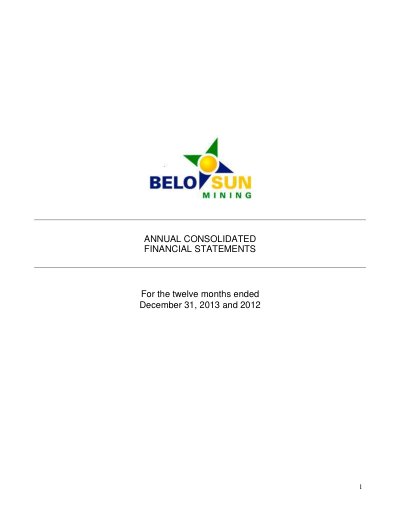 BELO SUN
MINING

ANNUAL CONSOLIDATED
FINANCIAL STATEMENTS

For the twelve months ended
December 31, 2013 and 2012

1